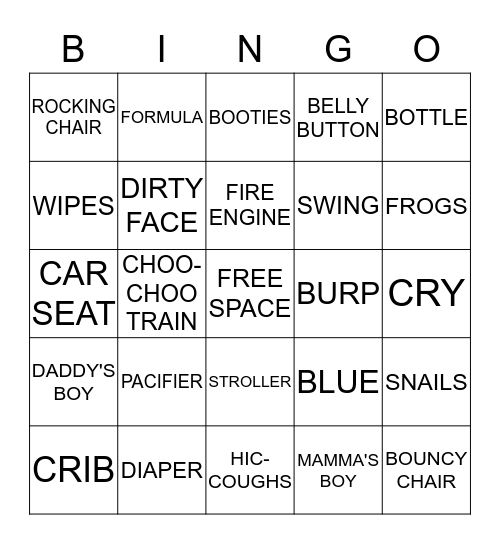 | B | I | N | G | O |
|---|---|---|---|---|
| ROCKING CHAIR | FORMULA | BOOTIES | BELLY BUTTON | BOTTLE |
| WIPES | DIRTY FACE | FIRE ENGINE | SWING | FROGS |
| CAR SEAT | CHOO-CHOO TRAIN | FREE SPACE | BURP | CRY |
| DADDY'S BOY | PACIFIER | STROLLER | BLUE | SNAILS |
| CRIB | DIAPER | HIC-COUGHS | MAMMA'S BOY | BOUNCY CHAIR |